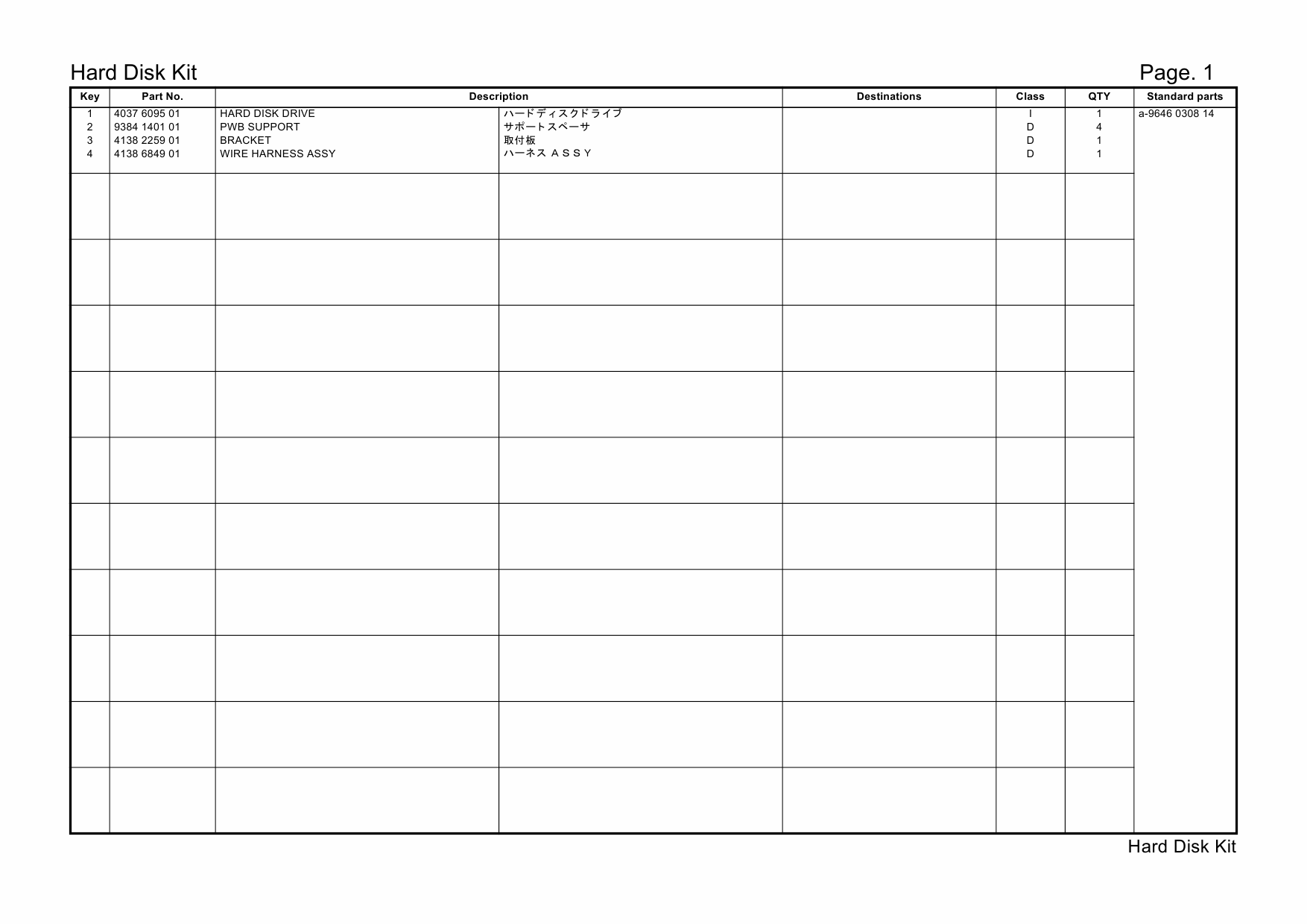 Hard Disk Kit

Page. 1

| Key | Part No. | Description | | Destinations | Class | QTY | Standard parts |
|---|---|---|---|---|---|---|---|
| 1 | 4037 6095 01 | HARD DISK DRIVE | ハードディスクドライブ | | I | 1 | a-9646 0308 14 |
| 2 | 9384 1401 01 | PWB SUPPORT | サポートスペーサ | | D | 4 | |
| 3 | 4138 2259 01 | BRACKET | 取付板 | | D | 1 | |
| 4 | 4138 6849 01 | WIRE HARNESS ASSY | ハーネス ＡＳＳＹ | | D | 1 | |

Hard Disk Kit